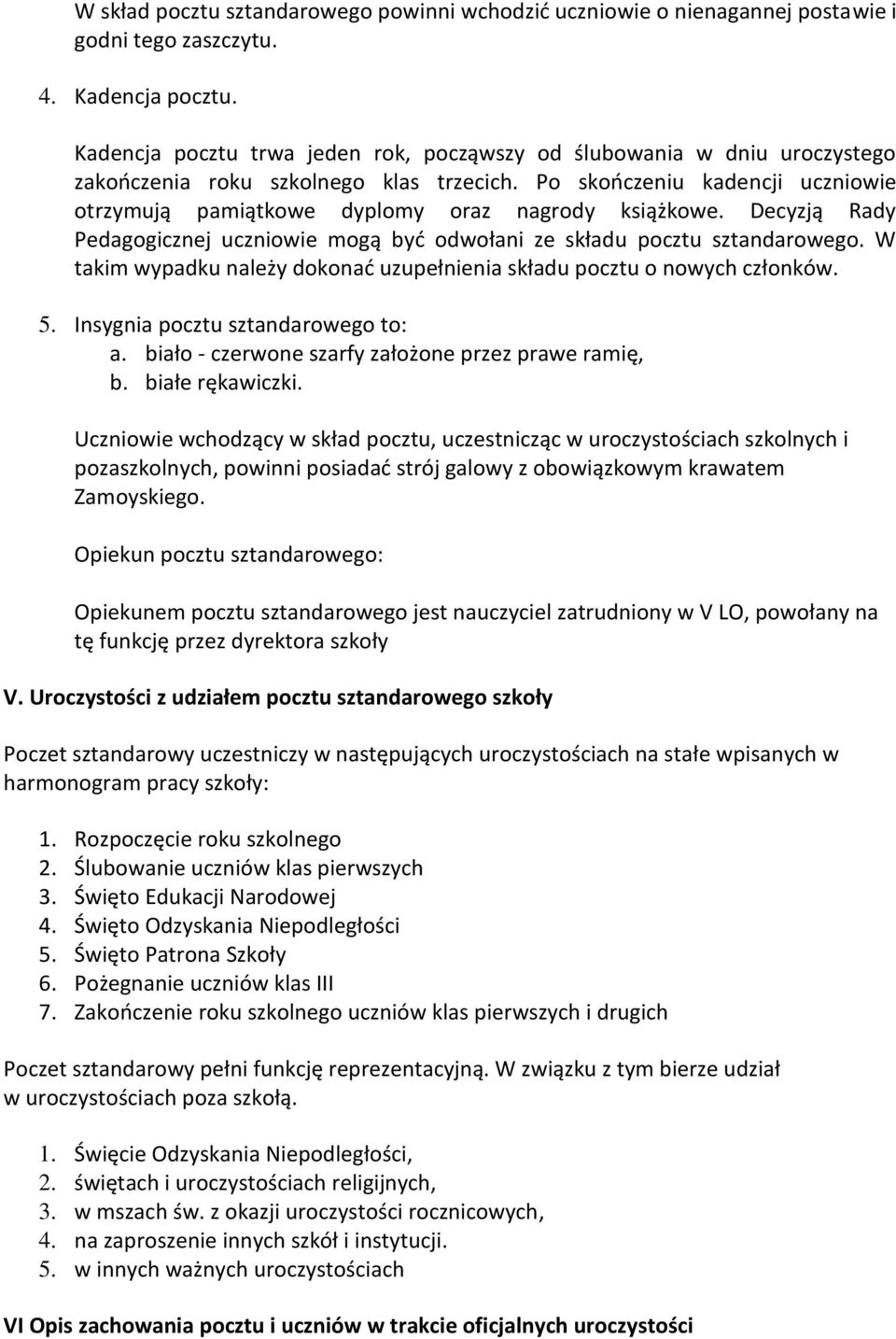 W skład pocztu sztandarowego powinni wchodzić uczniowie o nienagannej postawie i godni tego zaszczytu.

4. Kadencja pocztu.

Kadencja pocztu trwa jeden rok, począwszy od ślubowania w dniu uroczystego zakończenia roku szkolnego klas trzecich. Po skończeniu kadencji uczniowie otrzymują pamiątkowe dyplomy oraz nagrody książkowe. Decyzją Rady Pedagogicznej uczniowie mogą być odwołani ze składu pocztu sztandarowego. W takim wypadku należy dokonać uzupełnienia składu pocztu o nowych członków.

5. Insygnia pocztu sztandarowego to:
a. biało - czerwone szarfy założone przez prawe ramię,
b. białe rękawiczki.

Uczniowie wchodzący w skład pocztu, uczestnicząc w uroczystościach szkolnych i pozaszkolnych, powinni posiadać strój galowy z obowiązkowym krawatem Zamoyskiego.

Opiekun pocztu sztandarowego:

Opiekunem pocztu sztandarowego jest nauczyciel zatrudniony w V LO, powołany na tę funkcję przez dyrektora szkoły

V. Uroczystości z udziałem pocztu sztandarowego szkoły

Poczet sztandarowy uczestniczy w następujących uroczystościach na stałe wpisanych w harmonogram pracy szkoły:

1. Rozpoczęcie roku szkolnego
2. Ślubowanie uczniów klas pierwszych
3. Święto Edukacji Narodowej
4. Święto Odzyskania Niepodległości
5. Święto Patrona Szkoły
6. Pożegnanie uczniów klas III
7. Zakończenie roku szkolnego uczniów klas pierwszych i drugich

Poczet sztandarowy pełni funkcję reprezentacyjną. W związku z tym bierze udział w uroczystościach poza szkołą.

1. Święcie Odzyskania Niepodległości,
2. świętach i uroczystościach religijnych,
3. w mszach św. z okazji uroczystości rocznicowych,
4. na zaproszenie innych szkół i instytucji.
5. w innych ważnych uroczystościach

VI Opis zachowania pocztu i uczniów w trakcie oficjalnych uroczystości